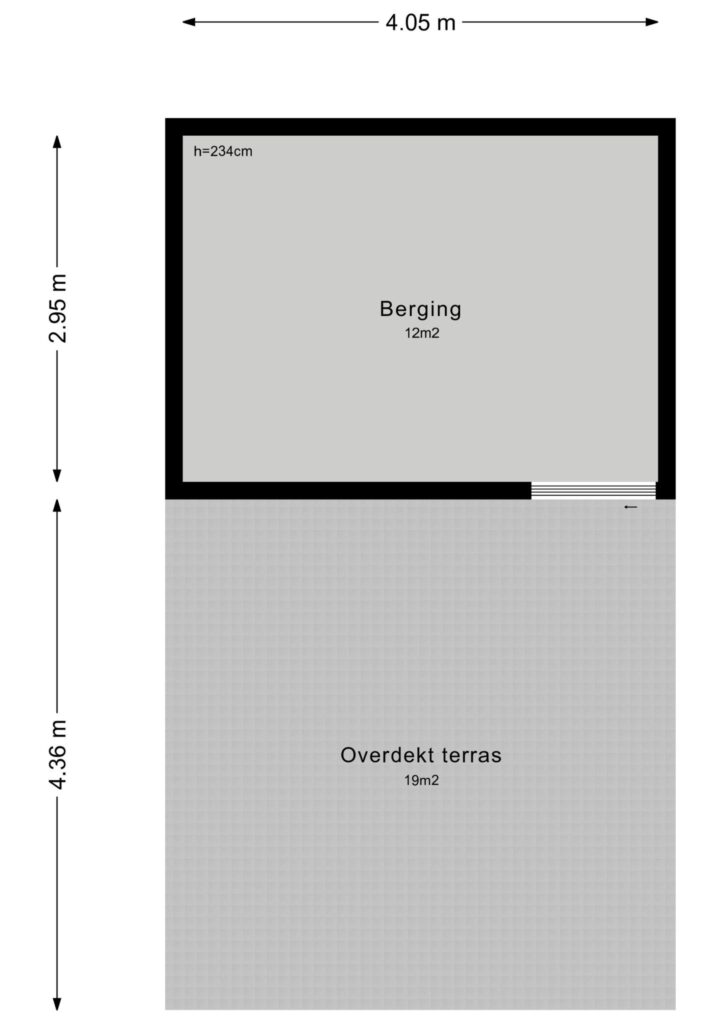 4.05 m

2.95 m

h=234cm

Berging
12m2

4.36 m

Overdekt terras
19m2